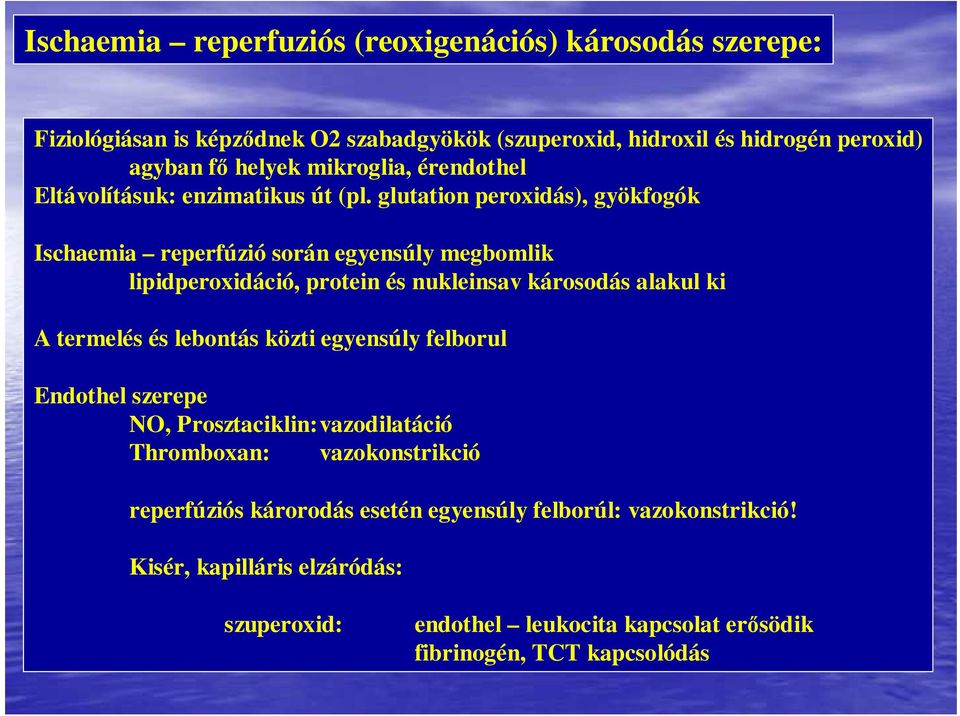 Ischaemia – reperfuziós (reoxigenációs) károsodás szerepe:

Fiziológiásan is képződnek O2 szabadgyökök (szuperoxid, hidroxil és hidrogén peroxid)
agyban fő helyek mikroglia, érendothel
Eltávolításuk: enzimatikus út (pl. glutation peroxidás), gyökfogók

Ischaemia – reperfúzió során egyensúly megbomlik
lipidperoxidáció, protein és nukleinsav károsodás alakul ki

A termelés és lebontás közti egyensúly felborul

Endothel szerepe
NO, Prosztaciklin: vazodilatáció
Thromboxan: vazokonstrikció

reperfúziós károrodás esetén egyensúly felborúl: vazokonstrikció!

Kisér, kapilláris elzáródás:

szuperoxid: endothel – leukocita kapcsolat erősödik
fibrinogén, TCT kapcsolódás